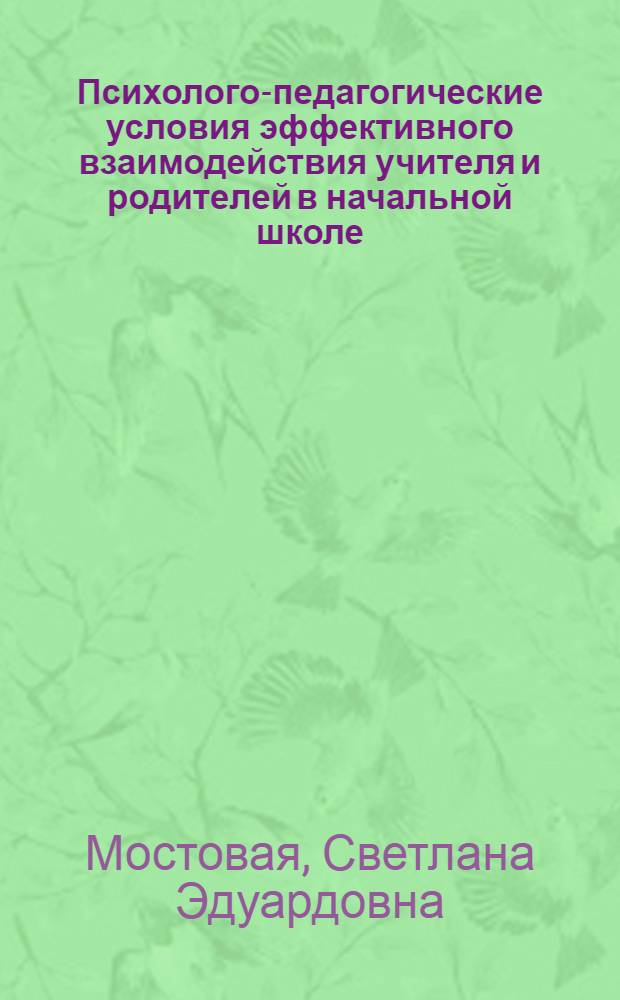 Психолого-педагогические условия эффективного взаимодействия учителя и родителей в начальной школе

Мостовая, Светлана Эдуардовна